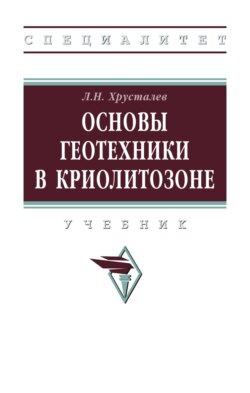 СПЕЦИАЛИТЕТ

Л.Н. Хрусталев

ОСНОВЫ ГЕОТЕХНИКИ В КРИОЛИТОЗОНЕ

УЧЕБНИК